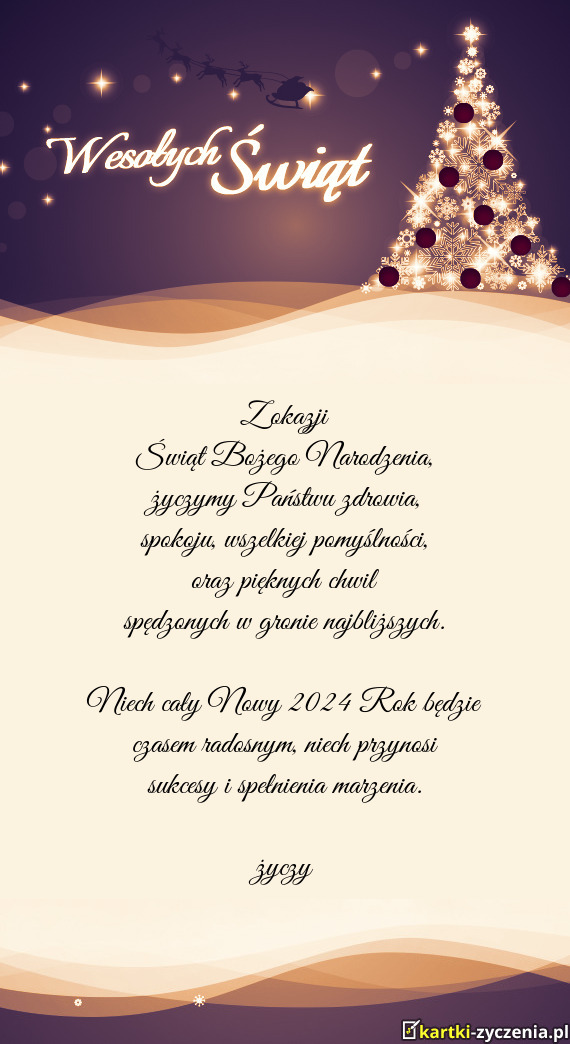 Wesołych Świąt

Z okazji
Świąt Bożego Narodzenia,
życzymy Państwu zdrowia,
spokoju, wszelkiej pomyślności,
oraz pięknych chwil
spędzonych w gronie najbliższych.

Niech cały Nowy 2024 Rok będzie
czasem radosnym, niech przynosi
sukcesy i spełnienia marzenia.

życzy

kartki-zyczenia.pl